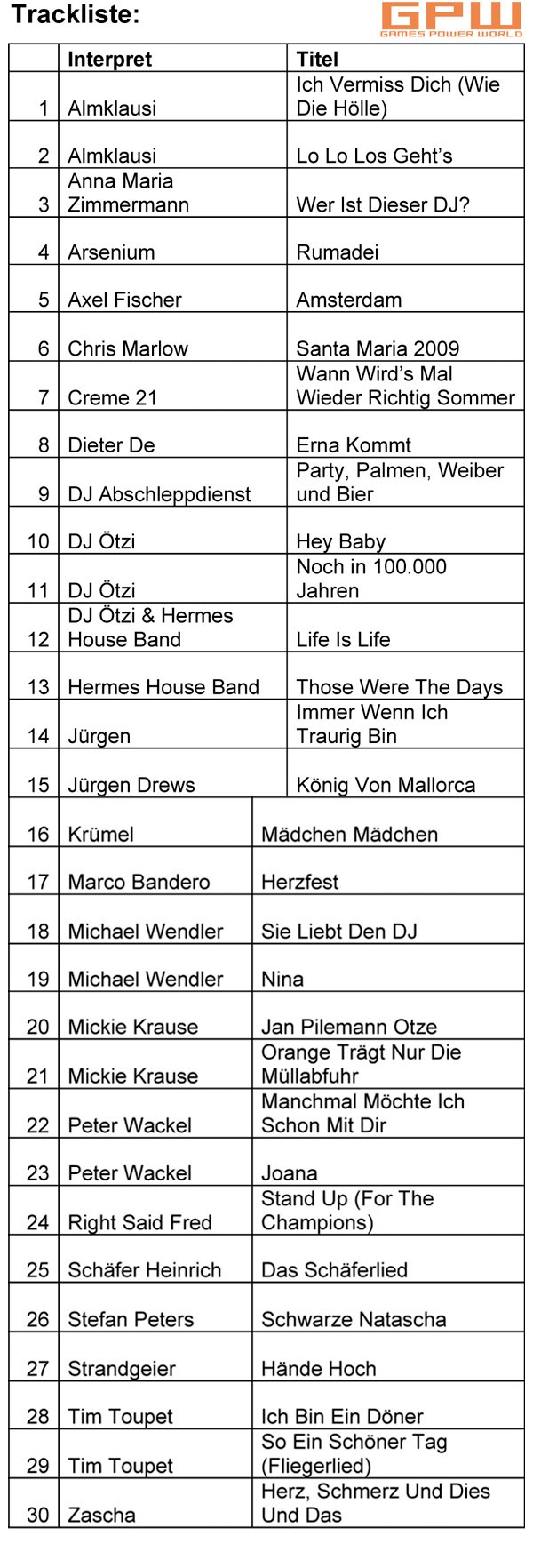 Trackliste:

GPW
GAMES POWER WORLD

| | Interpret | Titel |
|---|---|---|
| 1 | Almklausi | Ich Vermiss Dich (Wie Die Hölle) |
| 2 | Almklausi | Lo Lo Los Geht's |
| 3 | Anna Maria Zimmermann | Wer Ist Dieser DJ? |
| 4 | Arsenium | Rumadei |
| 5 | Axel Fischer | Amsterdam |
| 6 | Chris Marlow | Santa Maria 2009 |
| 7 | Creme 21 | Wann Wird's Mal Wieder Richtig Sommer |
| 8 | Dieter De | Erna Kommt |
| 9 | DJ Abschleppdienst | Party, Palmen, Weiber und Bier |
| 10 | DJ Ötzi | Hey Baby |
| 11 | DJ Ötzi | Noch in 100.000 Jahren |
| 12 | DJ Ötzi & Hermes House Band | Life Is Life |
| 13 | Hermes House Band | Those Were The Days |
| 14 | Jürgen | Immer Wenn Ich Traurig Bin |
| 15 | Jürgen Drews | König Von Mallorca |
| 16 | Krümel | Mädchen Mädchen |
| 17 | Marco Bandero | Herzfest |
| 18 | Michael Wendler | Sie Liebt Den DJ |
| 19 | Michael Wendler | Nina |
| 20 | Mickie Krause | Jan Pilemann Otze |
| 21 | Mickie Krause | Orange Trägt Nur Die Müllabfuhr |
| 22 | Peter Wackel | Manchmal Möchte Ich Schon Mit Dir |
| 23 | Peter Wackel | Joana |
| 24 | Right Said Fred | Stand Up (For The Champions) |
| 25 | Schäfer Heinrich | Das Schäferlied |
| 26 | Stefan Peters | Schwarze Natascha |
| 27 | Strandgeier | Hände Hoch |
| 28 | Tim Toupet | Ich Bin Ein Döner |
| 29 | Tim Toupet | So Ein Schöner Tag (Fliegerlied) |
| 30 | Zascha | Herz, Schmerz Und Dies Und Das |